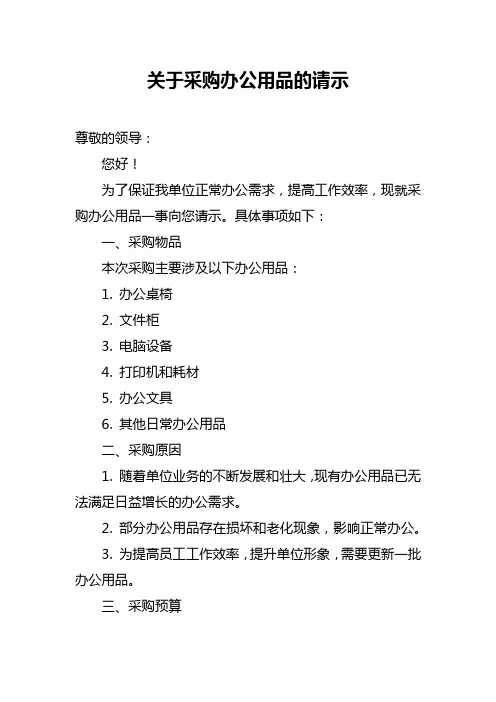 关于采购办公用品的请示

尊敬的领导：

您好！

为了保证我单位正常办公需求，提高工作效率，现就采购办公用品一事向您请示。具体事项如下：

一、采购物品

本次采购主要涉及以下办公用品：

1. 办公桌椅

2. 文件柜

3. 电脑设备

4. 打印机和耗材

5. 办公文具

6. 其他日常办公用品

二、采购原因

1. 随着单位业务的不断发展和壮大，现有办公用品已无法满足日益增长的办公需求。

2. 部分办公用品存在损坏和老化现象，影响正常办公。

3. 为提高员工工作效率，提升单位形象，需要更新一批办公用品。

三、采购预算